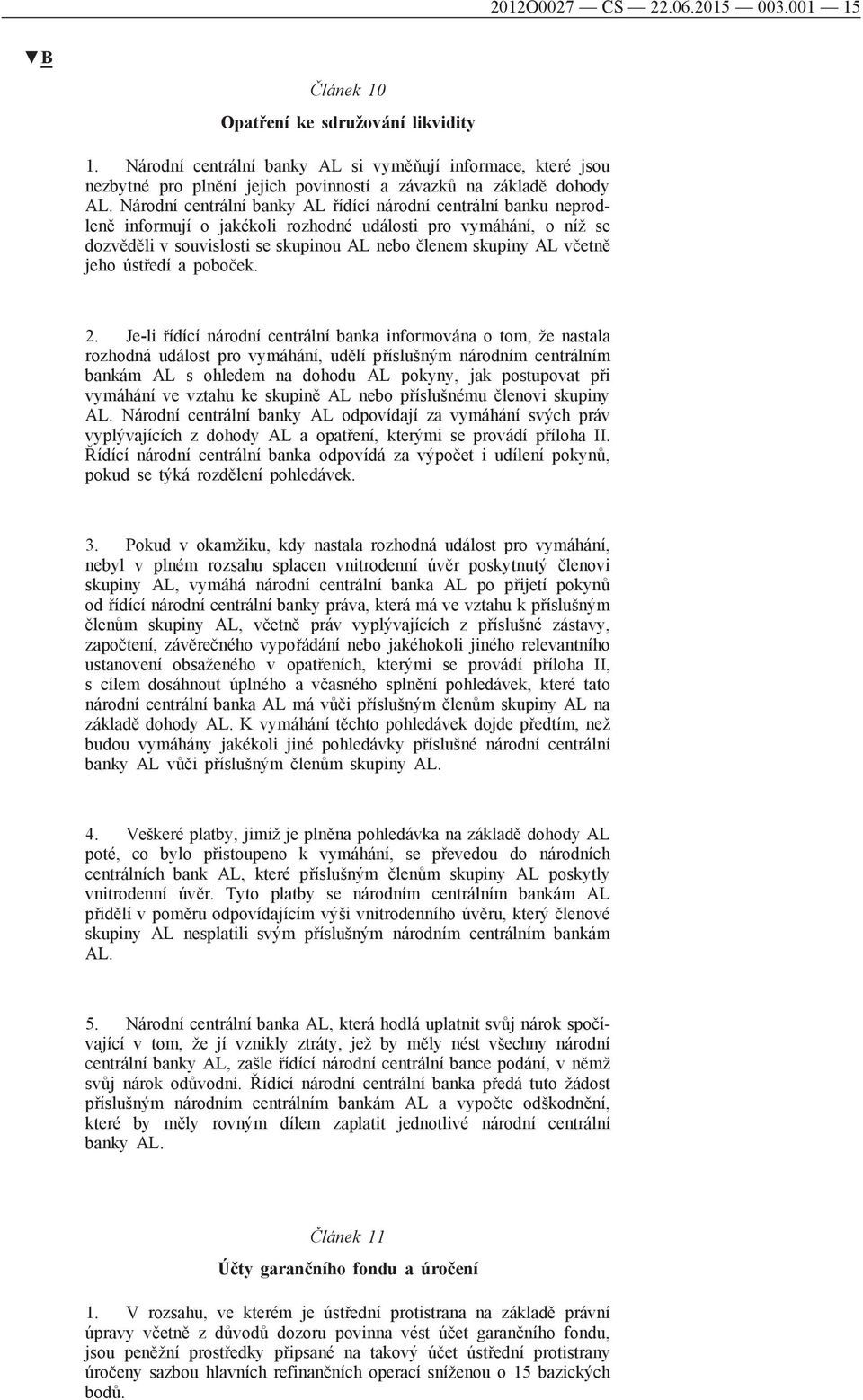 2012O0027 — CS — 22.06.2015 — 003.001 — 15

▼B

Článek 10

Opatření ke sdružování likvidity

1. Národní centrální banky AL si vyměňují informace, které jsou nezbytné pro plnění jejich povinností a závazků na základě dohody AL. Národní centrální banky AL řídící národní centrální banku neprodleně informují o jakékoli rozhodné události pro vymáhání, o níž se dozvěděli v souvislosti se skupinou AL nebo členem skupiny AL včetně jeho ústředí a poboček.

2. Je-li řídící národní centrální banka informována o tom, že nastala rozhodná událost pro vymáhání, udělí příslušným národním centrálním bankám AL s ohledem na dohodu AL pokyny, jak postupovat při vymáhání ve vztahu ke skupině AL nebo příslušnému členovi skupiny AL. Národní centrální banky AL odpovídají za vymáhání svých práv vyplývajících z dohody AL a opatření, kterými se provádí příloha II. Řídící národní centrální banka odpovídá za výpočet i udílení pokynů, pokud se týká rozdělení pohledávek.

3. Pokud v okamžiku, kdy nastala rozhodná událost pro vymáhání, nebyl v plném rozsahu splacen vnitrodenní úvěr poskytnutý členovi skupiny AL, vymáhá národní centrální banka AL po přijetí pokynů od řídící národní centrální banky práva, která má ve vztahu k příslušným členům skupiny AL, včetně práv vyplývajících z příslušné zástavy, započtení, závěrečného vypořádání nebo jakéhokoli jiného relevantního ustanovení obsaženého v opatřeních, kterými se provádí příloha II, s cílem dosáhnout úplného a včasného splnění pohledávek, které tato národní centrální banka AL má vůči příslušným členům skupiny AL na základě dohody AL. K vymáhání těchto pohledávek dojde předtím, než budou vymáhány jakékoli jiné pohledávky příslušné národní centrální banky AL vůči příslušným členům skupiny AL.

4. Veškeré platby, jimiž je plněna pohledávka na základě dohody AL poté, co bylo přistoupeno k vymáhání, se převedou do národních centrálních bank AL, které příslušným členům skupiny AL poskytly vnitrodenní úvěr. Tyto platby se národním centrálním bankám AL přidělí v poměru odpovídajícím výši vnitrodenního úvěru, který členové skupiny AL nesplatili svým příslušným národním centrálním bankám AL.

5. Národní centrální banka AL, která hodlá uplatnit svůj nárok spočívající v tom, že jí vznikly ztráty, jež by měly nést všechny národní centrální banky AL, zašle řídící národní centrální bance podání, v němž svůj nárok odůvodní. Řídící národní centrální banka předá tuto žádost příslušným národním centrálním bankám AL a vypočte odškodnění, které by měly rovným dílem zaplatit jednotlivé národní centrální banky AL.

Článek 11

Účty garančního fondu a úročení

1. V rozsahu, ve kterém je ústřední protistrana na základě právní úpravy včetně z důvodů dozoru povinna vést účet garančního fondu, jsou peněžní prostředky připsané na takový účet ústřední protistrany úročeny sazbou hlavních refinančních operací sníženou o 15 bazických bodů.